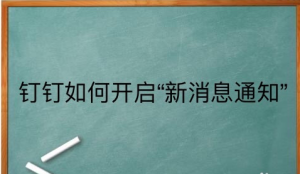 钉钉如何开启“新消息通知”